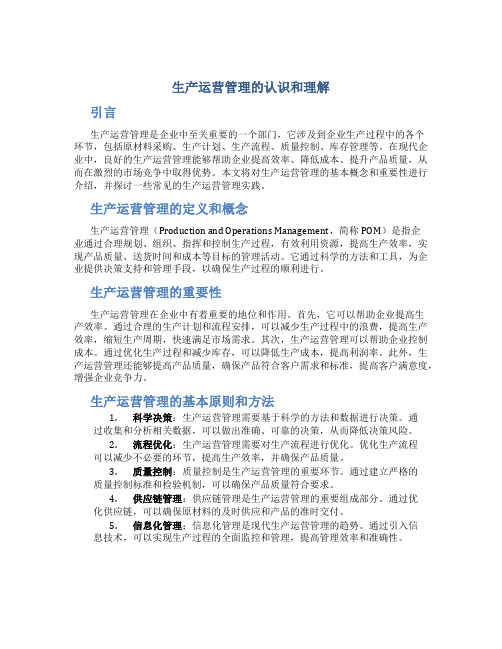 生产运营管理的认识和理解

引言

生产运营管理是企业中至关重要的一个部门，它涉及到企业生产过程中的各个环节，包括原材料采购、生产计划、生产流程、质量控制、库存管理等。在现代企业中，良好的生产运营管理能够帮助企业提高效率、降低成本、提升产品质量，从而在激烈的市场竞争中取得优势。本文将对生产运营管理的基本概念和重要性进行介绍，并探讨一些常见的生产运营管理实践。

生产运营管理的定义和概念

生产运营管理（Production and Operations Management，简称 POM）是指企业通过合理规划、组织、指挥和控制生产过程，有效利用资源，提高生产效率，实现产品质量、送货时间和成本等目标的管理活动。它通过科学的方法和工具，为企业提供决策支持和管理手段，以确保生产过程的顺利进行。

生产运营管理的重要性

生产运营管理在企业中有着重要的地位和作用。首先，它可以帮助企业提高生产效率。通过合理的生产计划和流程安排，可以减少生产过程中的浪费，提高生产效率，缩短生产周期，快速满足市场需求。其次，生产运营管理可以帮助企业控制成本。通过优化生产过程和减少库存，可以降低生产成本，提高利润率。此外，生产运营管理还能够提高产品质量，确保产品符合客户需求和标准，提高客户满意度，增强企业竞争力。

生产运营管理的基本原则和方法

1. 科学决策：生产运营管理需要基于科学的方法和数据进行决策。通过收集和分析相关数据，可以做出准确、可靠的决策，从而降低决策风险。

2. 流程优化：生产运营管理需要对生产流程进行优化。优化生产流程可以减少不必要的环节，提高生产效率，并确保产品质量。

3. 质量控制：质量控制是生产运营管理的重要环节。通过建立严格的质量控制标准和检验机制，可以确保产品质量符合要求。

4. 供应链管理：供应链管理是生产运营管理的重要组成部分。通过优化供应链，可以确保原材料的及时供应和产品的准时交付。

5. 信息化管理：信息化管理是现代生产运营管理的趋势。通过引入信息技术，可以实现生产过程的全面监控和管理，提高管理效率和准确性。